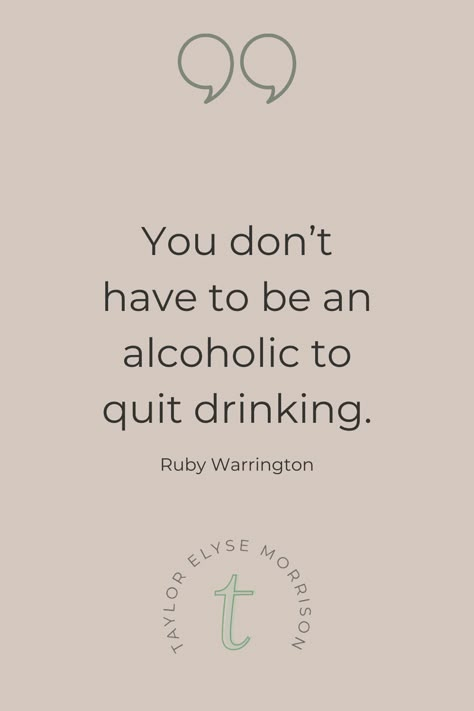 You don't have to be an alcoholic to quit drinking.

Ruby Warrington

TAYLOR ELYSE MORRISON

t